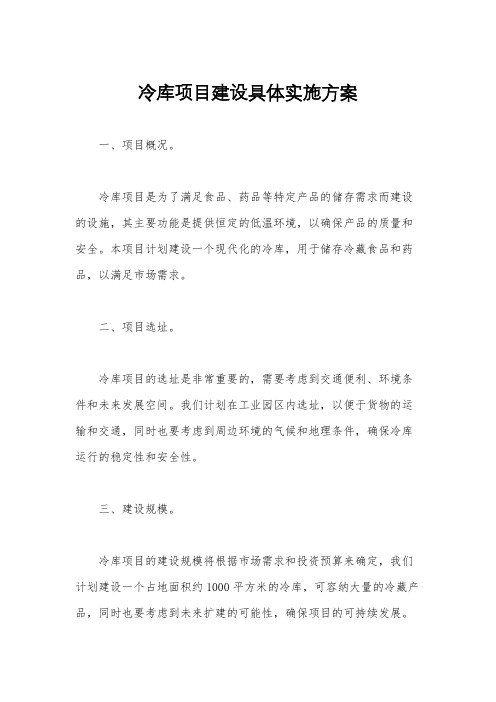 冷库项目建设具体实施方案

一、项目概况。

冷库项目是为了满足食品、药品等特定产品的储存需求而建设的设施，其主要功能是提供恒定的低温环境，以确保产品的质量和安全。本项目计划建设一个现代化的冷库，用于储存冷藏食品和药品，以满足市场需求。

二、项目选址。

冷库项目的选址是非常重要的，需要考虑到交通便利、环境条件和未来发展空间。我们计划在工业园区内选址，以便于货物的运输和交通，同时也要考虑到周边环境的气候和地理条件，确保冷库运行的稳定性和安全性。

三、建设规模。

冷库项目的建设规模将根据市场需求和投资预算来确定，我们计划建设一个占地面积约1000平方米的冷库，可容纳大量的冷藏产品，同时也要考虑到未来扩建的可能性，确保项目的可持续发展。